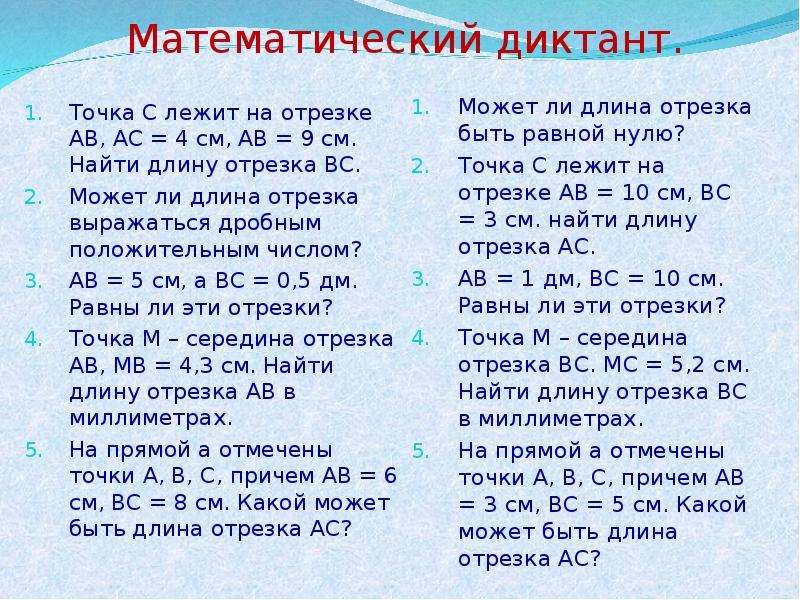 Математический диктант.

1. Точка С лежит на отрезке АВ, АС = 4 см, АВ = 9 см. Найти длину отрезка ВС.
2. Может ли длина отрезка выражаться дробным положительным числом?
3. АВ = 5 см, а ВС = 0,5 дм. Равны ли эти отрезки?
4. Точка М – середина отрезка АВ, МВ = 4,3 см. Найти длину отрезка АВ в миллиметрах.
5. На прямой а отмечены точки А, В, С, причем АВ = 6 см, ВС = 8 см. Какой может быть длина отрезка АС?

1. Может ли длина отрезка быть равной нулю?
2. Точка С лежит на отрезке АВ = 10 см, ВС = 3 см. найти длину отрезка АС.
3. АВ = 1 дм, ВС = 10 см. Равны ли эти отрезки?
4. Точка М – середина отрезка ВС. МС = 5,2 см. Найти длину отрезка ВС в миллиметрах.
5. На прямой а отмечены точки А, В, С, причем АВ = 3 см, ВС = 5 см. Какой может быть длина отрезка АС?